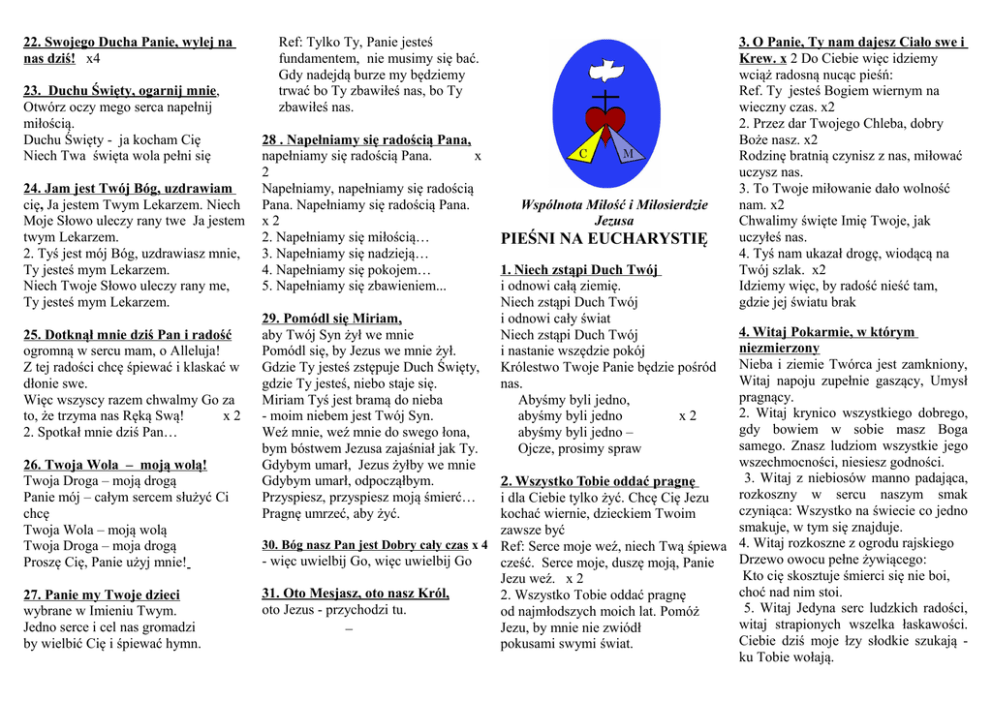 22. Swojego Ducha Panie, wylej na nas dziś! x4

23. Duchu Święty, ogarnij mnie, Otwórz oczy mego serca napełnij miłością.
Duchu Święty - ja kocham Cię
Niech Twa święta wola pełni się

24. Jam jest Twój Bóg, uzdrawiam cię, Ja jestem Twym Lekarzem. Niech Moje Słowo uleczy rany twe Ja jestem twym Lekarzem.
2. Tyś jest mój Bóg, uzdrawiasz mnie, Ty jesteś mym Lekarzem.
Niech Twoje Słowo uleczy rany me, Ty jesteś mym Lekarzem.

25. Dotknął mnie dziś Pan i radość ogromną w sercu mam, o Alleluja!
Z tej radości chcę śpiewać i klaskać w dłonie swe.
Więc wszyscy razem chwalmy Go za to, że trzyma nas Ręką Swą! x 2
2. Spotkał mnie dziś Pan…

26. Twoja Wola – moją wolą!
Twoja Droga – moją drogą
Panie mój – całym sercem służyć Ci chcę
Twoja Wola – moją wolą
Twoja Droga – moja drogą
Proszę Cię, Panie użyj mnie!

27. Panie my Twoje dzieci wybrane w Imieniu Twym.
Jedno serce i cel nas gromadzi by wielbić Cię i śpiewać hymn.

Ref: Tylko Ty, Panie jesteś fundamentem, nie musimy się bać. Gdy nadejdą burze my będziemy trwać bo Ty zbawiłeś nas, bo Ty zbawiłeś nas.

28 . Napełniamy się radością Pana, napełniamy się radością Pana. x 2
Napełniamy, napełniamy się radością Pana. Napełniamy się radością Pana. x 2
2. Napełniamy się miłością…
3. Napełniamy się nadzieją…
4. Napełniamy się pokojem…
5. Napełniamy się zbawieniem...

29. Pomódl się Miriam, aby Twój Syn żył we mnie
Pomódl się, by Jezus we mnie żył.
Gdzie Ty jesteś zstępuje Duch Święty, gdzie Ty jesteś, niebo staje się.
Miriam Tyś jest bramą do nieba - moim niebem jest Twój Syn.
Weź mnie, weź mnie do swego łona, bym bóstwem Jezusa zajaśniał jak Ty.
Gdybym umarł, Jezus żyłby we mnie
Gdybym umarł, odpocząłbym.
Przyspiesz, przyspiesz moją śmierć…
Pragnę umrzeć, aby żyć.

30. Bóg nasz Pan jest Dobry cały czas x 4 - więc uwielbij Go, więc uwielbij Go

31. Oto Mesjasz, oto nasz Król, oto Jezus - przychodzi tu.
–

C M

Wspólnota Miłość i Miłosierdzie Jezusa
PIEŚNI NA EUCHARYSTIĘ

1. Niech zstąpi Duch Twój i odnowi całą ziemię.
Niech zstąpi Duch Twój
i odnowi cały świat
Niech zstąpi Duch Twój
i nastanie wszędzie pokój
Królestwo Twoje Panie będzie pośród nas.
Abyśmy byli jedno,
abyśmy byli jedno x 2
abyśmy byli jedno –
Ojcze, prosimy spraw

2. Wszystko Tobie oddać pragnę i dla Ciebie tylko żyć. Chcę Cię Jezu kochać wiernie, dzieckiem Twoim zawsze być
Ref: Serce moje weź, niech Twą śpiewa cześć. Serce moje, duszę moją, Panie Jezu weź. x 2
2. Wszystko Tobie oddać pragnę od najmłodszych moich lat. Pomóż Jezu, by mnie nie zwiódł pokusami swymi świat.

3. O Panie, Ty nam dajesz Ciało swe i Krew. x 2 Do Ciebie więc idziemy wciąż radosną nucąc pieśń:
Ref. Ty jesteś Bogiem wiernym na wieczny czas. x2
2. Przez dar Twojego Chleba, dobry Boże nasz. x2
Rodzinę bratnią czynisz z nas, miłować uczysz nas.
3. To Twoje miłowanie dało wolność nam. x2
Chwalimy święte Imię Twoje, jak uczyłeś nas.
4. Tyś nam ukazał drogę, wiodącą na Twój szlak. x2
Idziemy więc, by radość nieść tam, gdzie jej światu brak

4. Witaj Pokarmie, w którym niezmierzony
Nieba i ziemie Twórca jest zamkniony, Witaj napoju zupełnie gaszący, Umysł pragnący.
2. Witaj krynico wszystkiego dobrego, gdy bowiem w sobie masz Boga samego. Znasz ludziom wszystkie jego wszechmocności, niesiesz godności.
3. Witaj z niebiosów manno padająca, rozkoszny w sercu naszym smak czyniąca: Wszystko na świecie co jedno smakuje, w tym się znajduje.
4. Witaj rozkoszne z ogrodu rajskiego Drzewo owocu pełne żywiącego:
Kto cię skosztuje śmierci się nie boi, choć nad nim stoi.
5. Witaj Jedyna serc ludzkich radości, witaj strapionych wszelka łaskawości. Ciebie dziś moje łzy słodkie szukają - ku Tobie wołają.